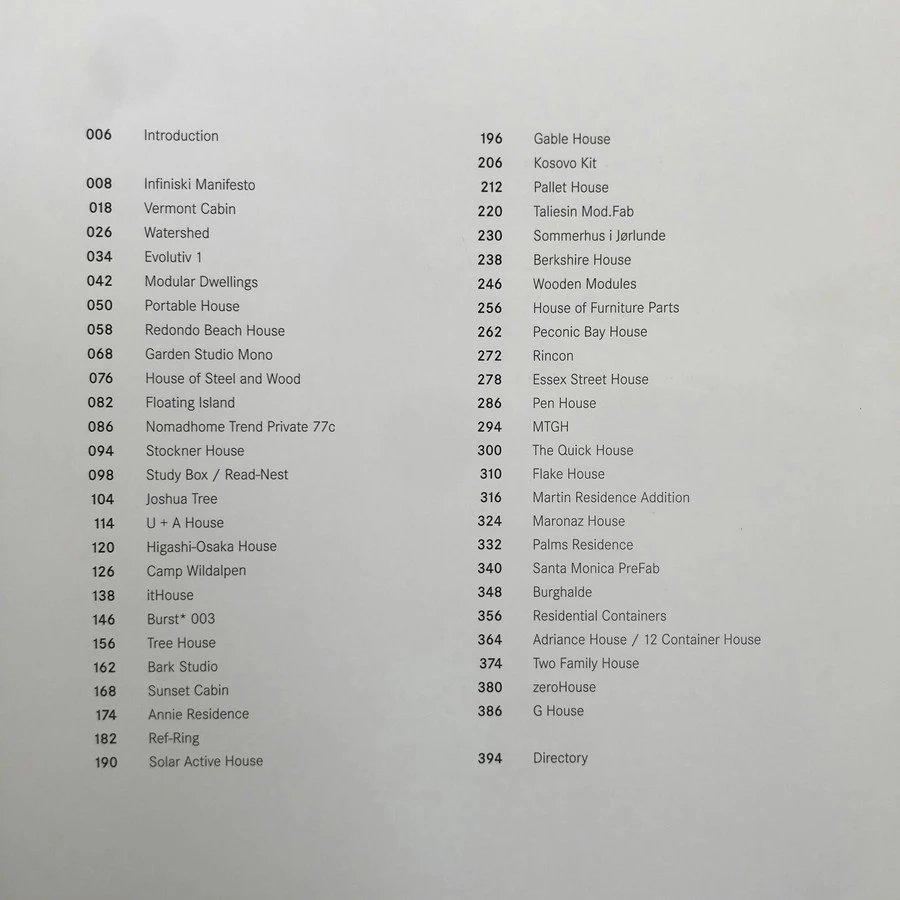 006 Introduction

008 Infiniski Manifesto
018 Vermont Cabin
026 Watershed
034 Evolutiv 1
042 Modular Dwellings
050 Portable House
058 Redondo Beach House
068 Garden Studio Mono
076 House of Steel and Wood
082 Floating Island
086 Nomadhome Trend Private 77c
094 Stockner House
098 Study Box / Read-Nest
104 Joshua Tree
114 U + A House
120 Higashi-Osaka House
126 Camp Wildalpen
138 itHouse
146 Burst* 003
156 Tree House
162 Bark Studio
168 Sunset Cabin
174 Annie Residence
182 Ref-Ring
190 Solar Active House

196 Gable House
206 Kosovo Kit
212 Pallet House
220 Taliesin Mod.Fab
230 Sommerhus i Jørlunde
238 Berkshire House
246 Wooden Modules
256 House of Furniture Parts
262 Peconic Bay House
272 Rincon
278 Essex Street House
286 Pen House
294 MTGH
300 The Quick House
310 Flake House
316 Martin Residence Addition
324 Maronaz House
332 Palms Residence
340 Santa Monica PreFab
348 Burghalde
356 Residential Containers
364 Adriance House / 12 Container House
374 Two Family House
380 zeroHouse
386 G House

394 Directory